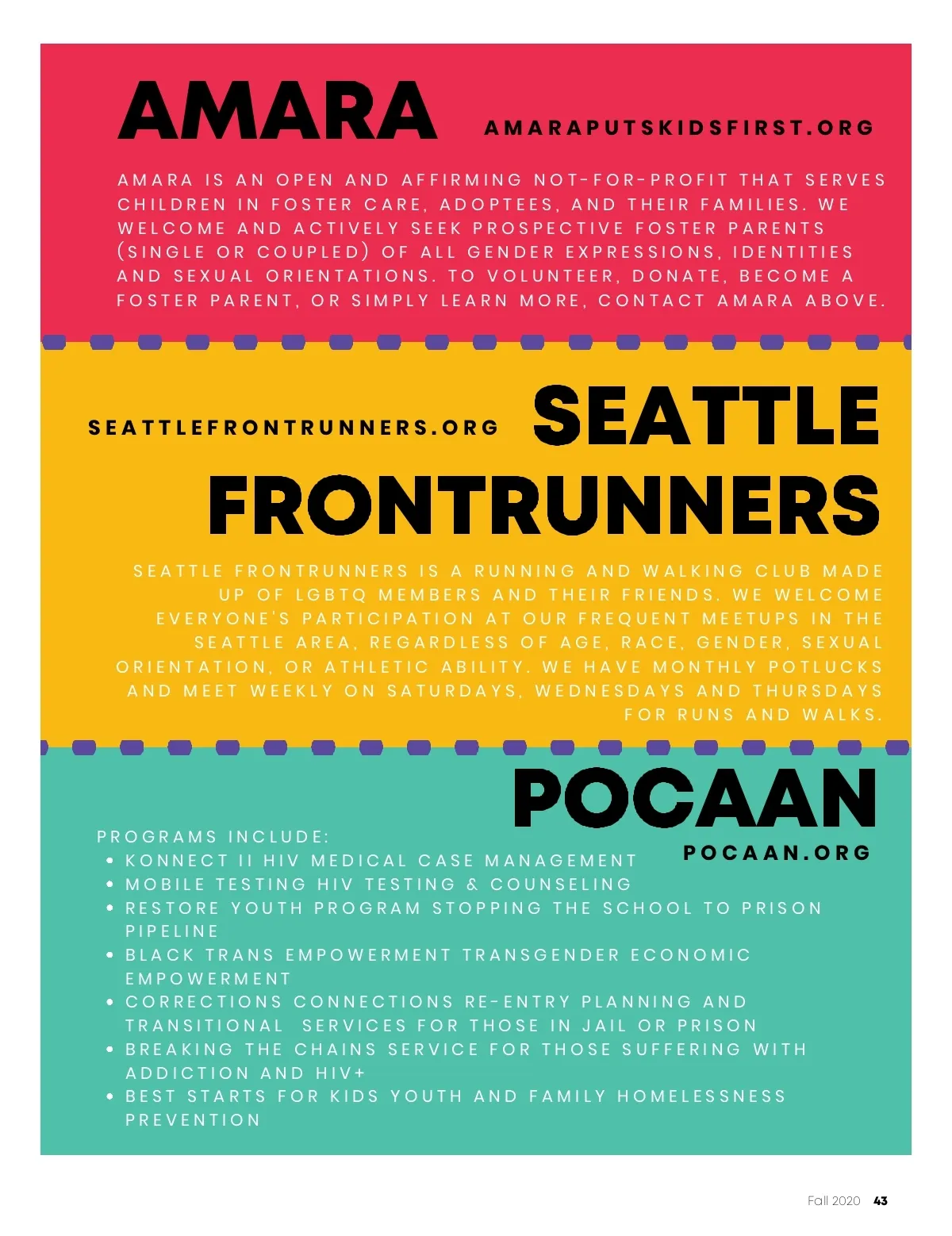 AMARA

AMARAPUTSKIDSFIRST.ORG

AMARA IS AN OPEN AND AFFIRMING NOT-FOR-PROFIT THAT SERVES CHILDREN IN FOSTER CARE, ADOPTEES, AND THEIR FAMILIES. WE WELCOME AND ACTIVELY SEEK PROSPECTIVE FOSTER PARENTS (SINGLE OR COUPLED) OF ALL GENDER EXPRESSIONS, IDENTITIES AND SEXUAL ORIENTATIONS. TO VOLUNTEER, DONATE, BECOME A FOSTER PARENT, OR SIMPLY LEARN MORE, CONTACT AMARA ABOVE.

SEATTLEFRONTRUNNERS.ORG

SEATTLE FRONTRUNNERS

SEATTLE FRONTRUNNERS IS A RUNNING AND WALKING CLUB MADE UP OF LGBTQ MEMBERS AND THEIR FRIENDS. WE WELCOME EVERYONE'S PARTICIPATION AT OUR FREQUENT MEETUPS IN THE SEATTLE AREA, REGARDLESS OF AGE, RACE, GENDER, SEXUAL ORIENTATION, OR ATHLETIC ABILITY. WE HAVE MONTHLY POTLUCKS AND MEET WEEKLY ON SATURDAYS, WEDNESDAYS AND THURSDAYS FOR RUNS AND WALKS.

POCAAN

POCAAN.ORG

PROGRAMS INCLUDE:
• KONNECT II HIV MEDICAL CASE MANAGEMENT
• MOBILE TESTING HIV TESTING & COUNSELING
• RESTORE YOUTH PROGRAM STOPPING THE SCHOOL TO PRISON PIPELINE
• BLACK TRANS EMPOWERMENT TRANSGENDER ECONOMIC EMPOWERMENT
• CORRECTIONS CONNECTIONS RE-ENTRY PLANNING AND TRANSITIONAL SERVICES FOR THOSE IN JAIL OR PRISON
• BREAKING THE CHAINS SERVICE FOR THOSE SUFFERING WITH ADDICTION AND HIV+
• BEST STARTS FOR KIDS YOUTH AND FAMILY HOMELESSNESS PREVENTION

Fall 2020 43